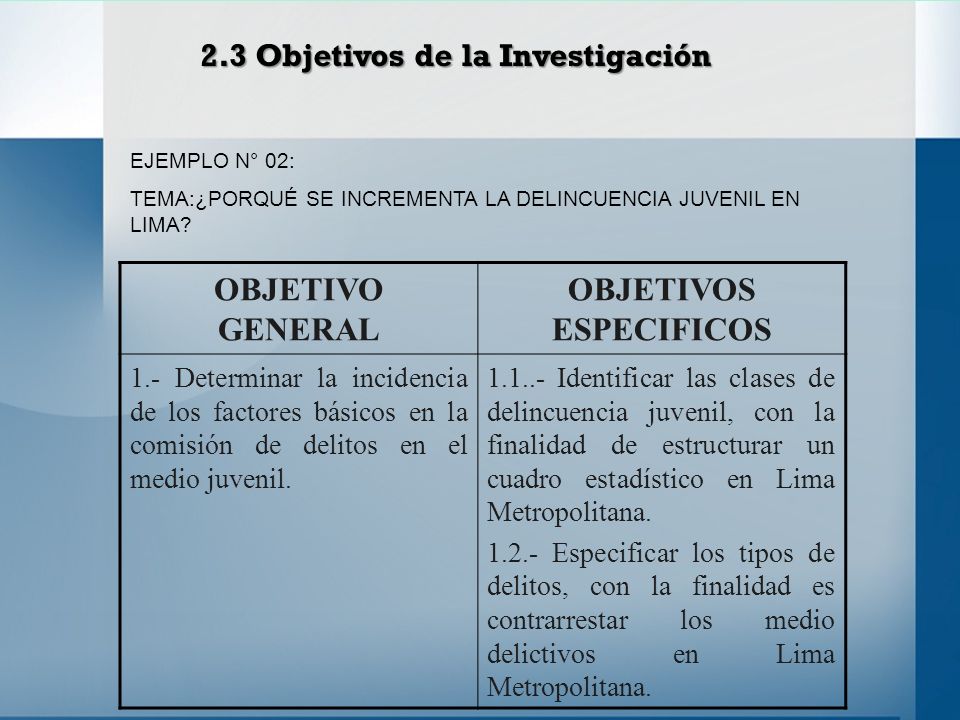 2.3 Objetivos de la Investigación

EJEMPLO N° 02:

TEMA:¿PORQUÉ SE INCREMENTA LA DELINCUENCIA JUVENIL EN LIMA?

| OBJETIVO GENERAL | OBJETIVOS ESPECIFICOS |
|---|---|
| 1.- Determinar la incidencia de los factores básicos en la comisión de delitos en el medio juvenil. | 1.1..- Identificar las clases de delincuencia juvenil, con la finalidad de estructurar un cuadro estadístico en Lima Metropolitana. 1.2.- Especificar los tipos de delitos, con la finalidad es contrarrestar los medio delictivos en Lima Metropolitana. |